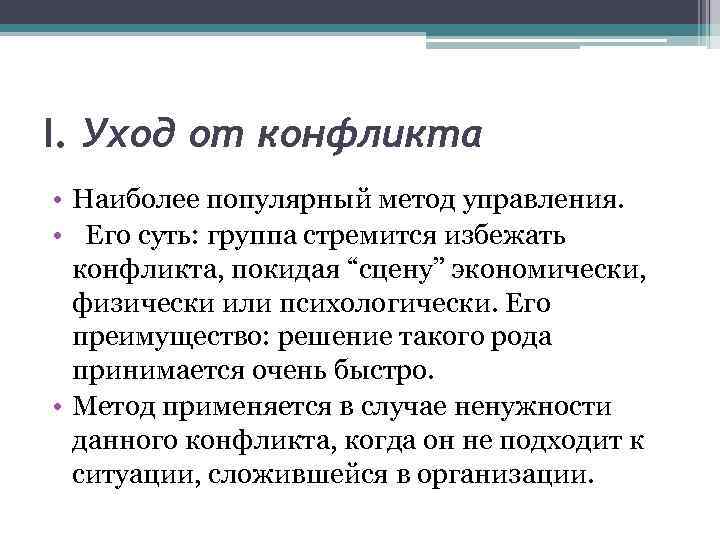 I. Уход от конфликта

• Наиболее популярный метод управления.
• Его суть: группа стремится избежать конфликта, покидая “сцену” экономически, физически или психологически. Его преимущество: решение такого рода принимается очень быстро.
• Метод применяется в случае ненужности данного конфликта, когда он не подходит к ситуации, сложившейся в организации.